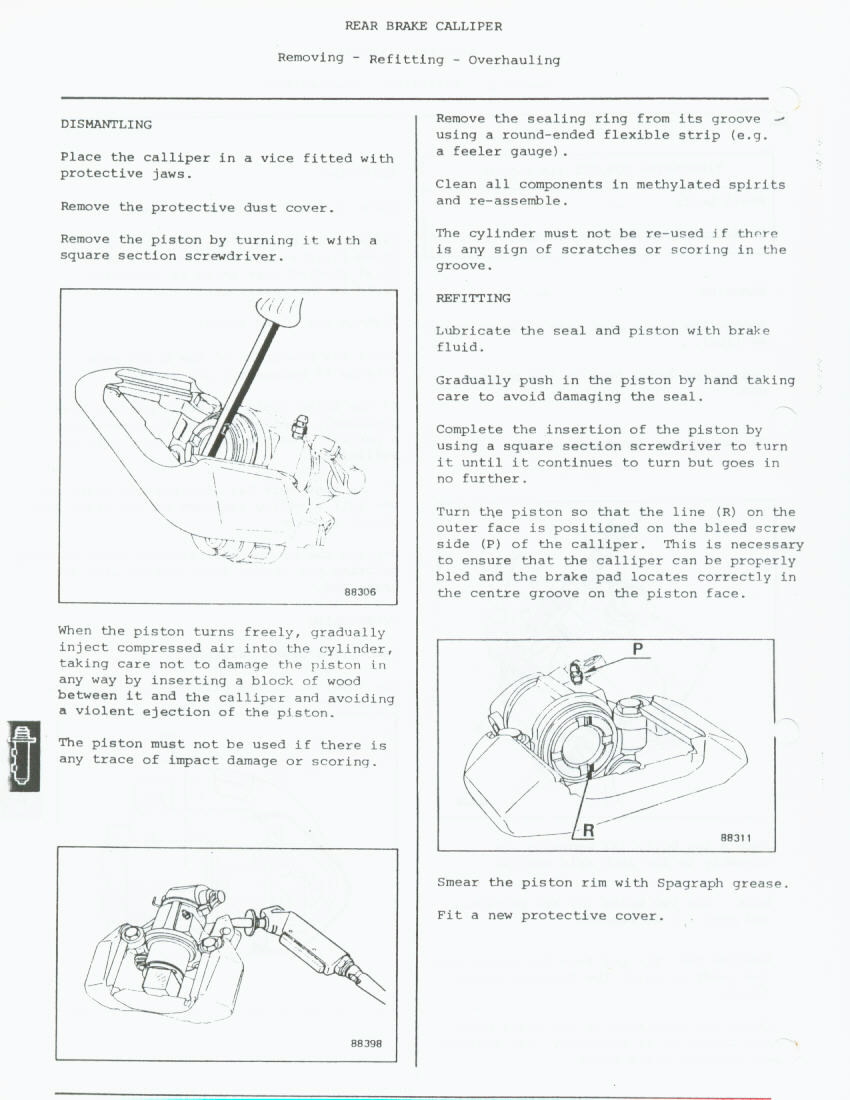 REAR BRAKE CALLIPER

Removing - Refitting - Overhauling

DISMANTLING

Place the calliper in a vice fitted with protective jaws.

Remove the protective dust cover.

Remove the piston by turning it with a square section screwdriver.

88306

When the piston turns freely, gradually inject compressed air into the cylinder, taking care not to damage the piston in any way by inserting a block of wood between it and the calliper and avoiding a violent ejection of the piston.

The piston must not be used if there is any trace of impact damage or scoring.

88398

Remove the sealing ring from its groove using a round-ended flexible strip (e.g. a feeler gauge).

Clean all components in methylated spirits and re-assemble.

The cylinder must not be re-used if there is any sign of scratches or scoring in the groove.

REFITTING

Lubricate the seal and piston with brake fluid.

Gradually push in the piston by hand taking care to avoid damaging the seal.

Complete the insertion of the piston by using a square section screwdriver to turn it until it continues to turn but goes in no further.

Turn the piston so that the line (R) on the outer face is positioned on the bleed screw side (P) of the calliper. This is necessary to ensure that the calliper can be properly bled and the brake pad locates correctly in the centre groove on the piston face.

P

R

88311

Smear the piston rim with Spagraph grease.

Fit a new protective cover.